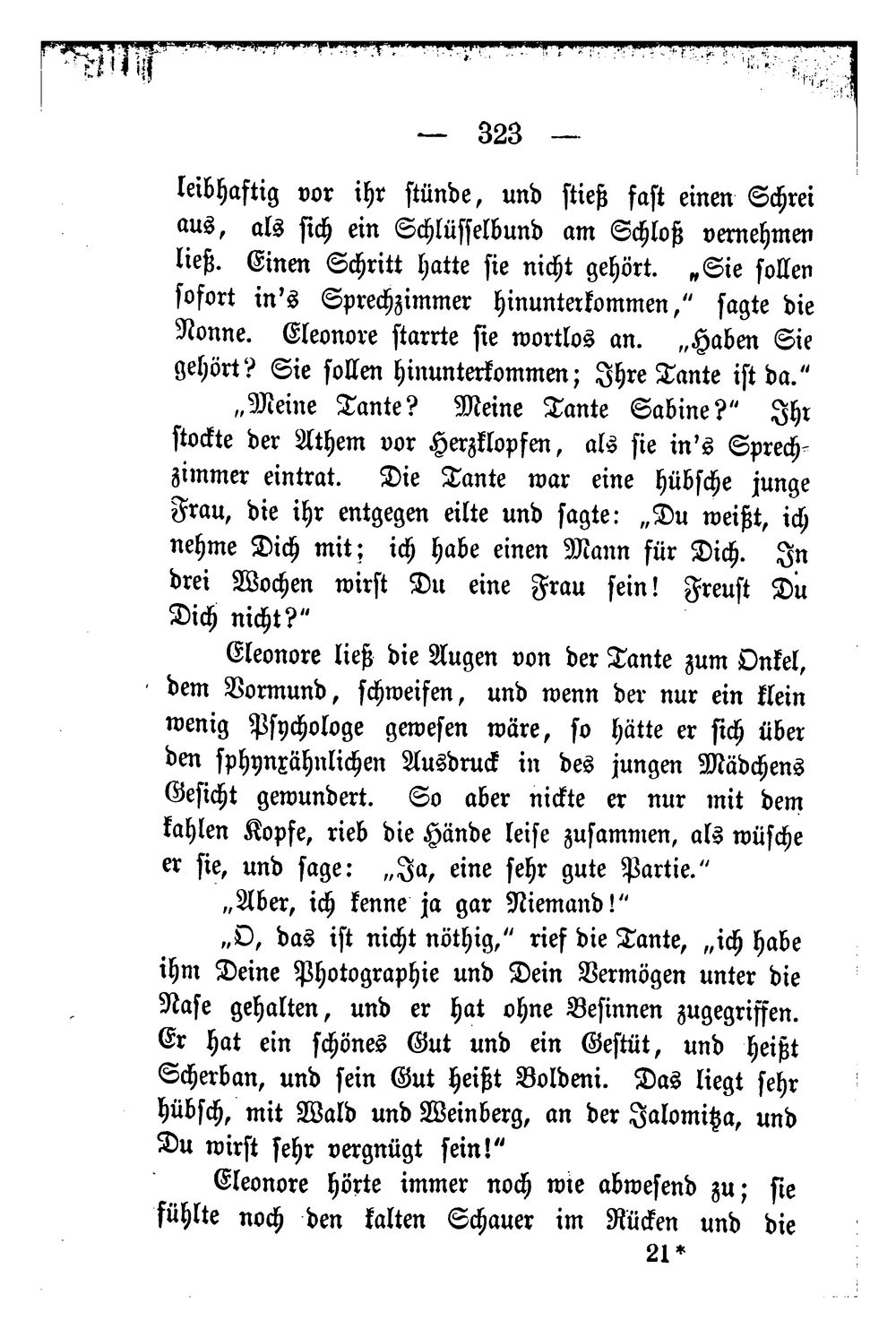 — 323 —

leibhaftig vor ihr stünde, und stieß fast einen Schrei aus, als sich ein Schlüsselbund am Schloß vernehmen ließ. Einen Schritt hatte sie nicht gehört. „Sie sollen sofort in's Sprechzimmer hinunterkommen," sagte die Nonne. Eleonore starrte sie wortlos an. „Haben Sie gehört? Sie sollen hinunterkommen; Ihre Tante ist da."

„Meine Tante? Meine Tante Sabine?" Ihr stockte der Athem vor Herzklopfen, als sie in's Sprechzimmer eintrat. Die Tante war eine hübsche junge Frau, die ihr entgegen eilte und sagte: „Du weißt, ich nehme Dich mit; ich habe einen Mann für Dich. In drei Wochen wirst Du eine Frau sein! Freust Du Dich nicht?"

Eleonore ließ die Augen von der Tante zum Onkel, dem Vormund, schweifen, und wenn der nur ein klein wenig Psychologe gewesen wäre, so hätte er sich über den sphynxähnlichen Ausdruck in des jungen Mädchens Gesicht gewundert. So aber nickte er nur mit dem kahlen Kopfe, rieb die Hände leise zusammen, als wüsche er sie, und sage: „Ja, eine sehr gute Partie."

„Aber, ich kenne ja gar Niemand!"

„O, das ist nicht nöthig," rief die Tante, „ich habe ihm Deine Photographie und Dein Vermögen unter die Nase gehalten, und er hat ohne Besinnen zugegriffen. Er hat ein schönes Gut und ein Gestüt, und heißt Scherban, und sein Gut heißt Boldeni. Das liegt sehr hübsch, mit Wald und Weinberg, an der Jalomitza, und Du wirst sehr vergnügt sein!"

Eleonore hörte immer noch wie abwesend zu; sie fühlte noch den kalten Schauer im Rücken und die

21*